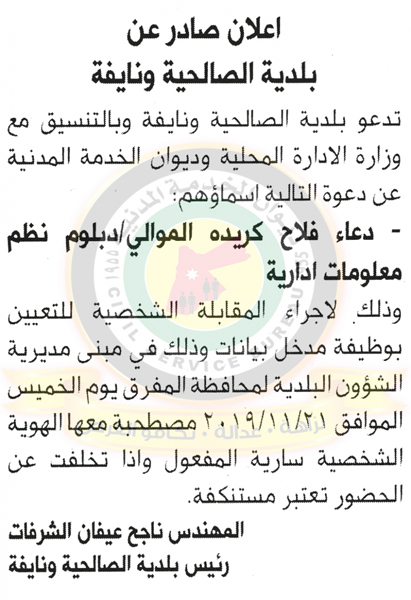 اعلان صادر عن
بلدية الصالحية ونايفة

تدعو بلدية الصالحية ونايفة وبالتنسيق مع وزارة الادارة المحلية وديوان الخدمة المدنية عن دعوة التالية اسماؤهم:

- دعاء فلاح كريده الموالي/دبلوم نظم معلومات ادارية

وذلك لاجراء المقابلة الشخصية للتعيين بوظيفة مدخل بيانات وذلك في مبنى مديرية الشؤون البلدية لمحافظة المفرق يوم الخميس الموافق ٢٠١٩/١١/٢١ مصطحبة معها الهوية الشخصية سارية المفعول واذا تخلفت عن الحضور تعتبر مستنكفة.

المهندس ناجح عيفان الشرفات
رئيس بلدية الصالحية ونايفة

ديوان الخدمة المدنية
CIVIL SERVICE BUREAU
نزاهة • عدالة • تكافؤ الفرص